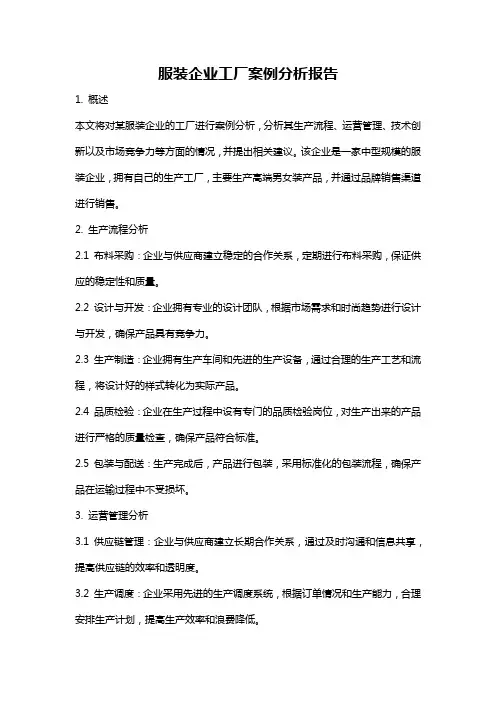 服装企业工厂案例分析报告

1. 概述

本文将对某服装企业的工厂进行案例分析，分析其生产流程、运营管理、技术创新以及市场竞争力等方面的情况，并提出相关建议。该企业是一家中型规模的服装企业，拥有自己的生产工厂，主要生产高端男女装产品，并通过品牌销售渠道进行销售。

2. 生产流程分析

2.1 布料采购：企业与供应商建立稳定的合作关系，定期进行布料采购，保证供应的稳定性和质量。

2.2 设计与开发：企业拥有专业的设计团队，根据市场需求和时尚趋势进行设计与开发，确保产品具有竞争力。

2.3 生产制造：企业拥有生产车间和先进的生产设备，通过合理的生产工艺和流程，将设计好的样式转化为实际产品。

2.4 品质检验：企业在生产过程中设有专门的品质检验岗位，对生产出来的产品进行严格的质量检查，确保产品符合标准。

2.5 包装与配送：生产完成后，产品进行包装，采用标准化的包装流程，确保产品在运输过程中不受损坏。

3. 运营管理分析

3.1 供应链管理：企业与供应商建立长期合作关系，通过及时沟通和信息共享，提高供应链的效率和透明度。

3.2 生产调度：企业采用先进的生产调度系统，根据订单情况和生产能力，合理安排生产计划，提高生产效率和浪费降低。